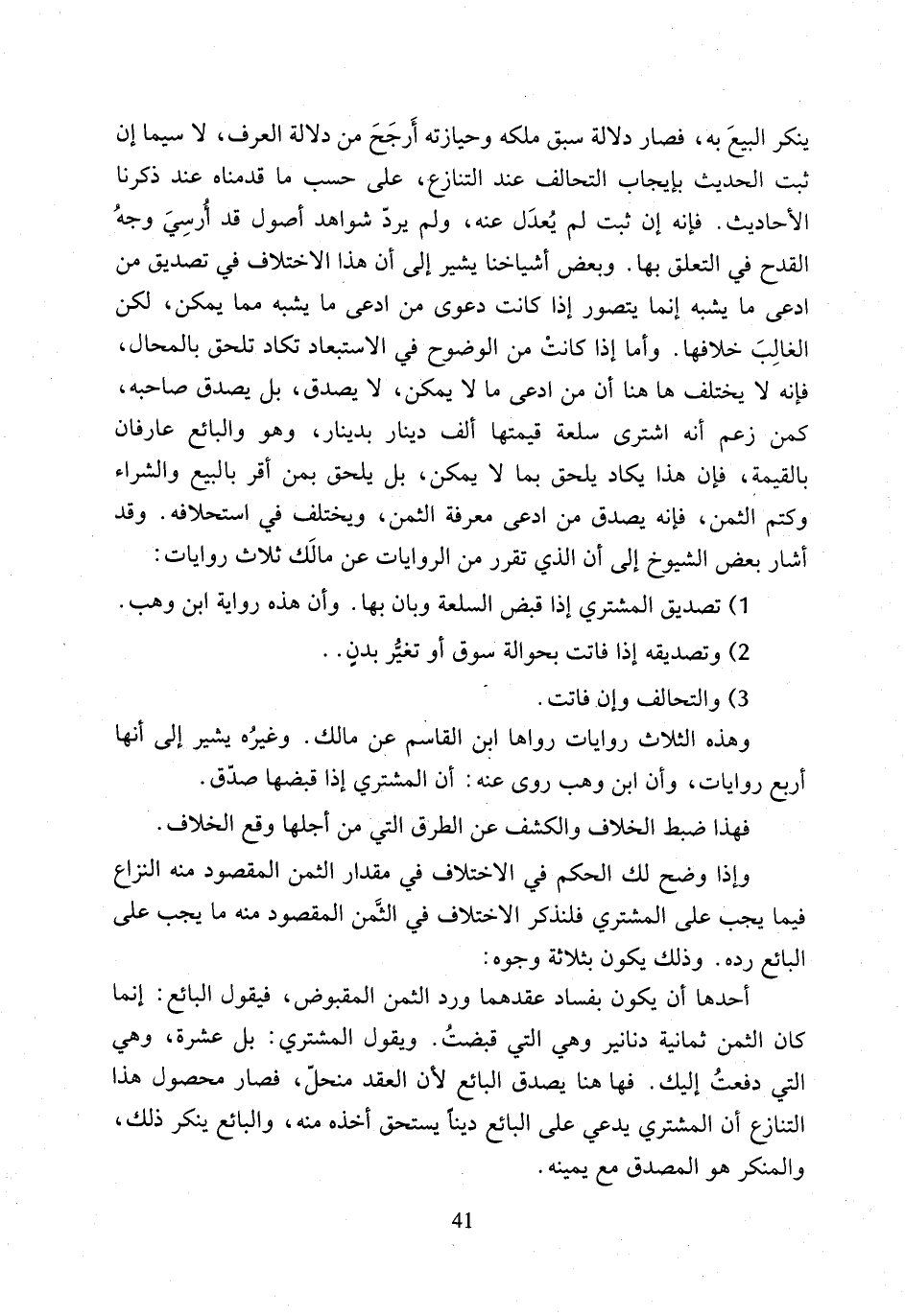 ينكر البيعَ به، فصار دلالة سبق ملكه وحيازته أَرجَحَ من دلالة العرف، لا سيما إن ثبت الحديث بإيجاب التحالف عند التنازع، على حسب ما قدمناه عند ذكرنا الأحاديث. فإنه إن ثبت لم يُعدَل عنه، ولم يردّ شواهد أصول قد أُرسِيَ وجهُ القدح في التعلق بها. وبعض أشياخنا يشير إلى أن هذا الاختلاف في تصديق من ادعى ما يشبه إنما يتصور إذا كانت دعوى من ادعى ما يشبه مما يمكن، لكن الغالِبَ خلافها. وأما إذا كانتْ من الوضوح في الاستبعاد تكاد تلحق بالمحال، فإنه لا يختلف ها هنا أن من ادعى ما لا يمكن، لا يصدق، بل يصدق صاحبه، كمن زعم أنه اشترى سلعة قيمتها ألف دينار بدينار، وهو والبائع عارفان بالقيمة، فإن هذا يكاد يلحق بما لا يمكن، بل يلحق بمن أقر بالبيع والشراء وكتم الثمن، فإنه يصدق من ادعى معرفة الثمن، ويختلف في استحلافه. وقد أشار بعض الشيوخ إلى أن الذي تقرر من الروايات عن مالك ثلاث روايات:

1) تصديق المشتري إذا قبض السلعة وبان بها. وأن هذه رواية ابن وهب.

2) وتصديقه إذا فاتت بحوالة سوق أو تغيُّر بدنٍ. .

3) والتحالف وإن فاتت.

وهذه الثلاث روايات رواها ابن القاسم عن مالك. وغيرُه يشير إلى أنها أربع روايات، وأن ابن وهب روى عنه: أن المشتري إذا قبضها صدّق.

فهذا ضبط الخلاف والكشف عن الطرق التي من أجلها وقع الخلاف.

وإذا وضح لك الحكم في الاختلاف في مقدار الثمن المقصود منه النزاع فيما يجب على المشتري فلنذكر الاختلاف في الثَّمن المقصود منه ما يجب على البائع رده. وذلك يكون بثلاثة وجوه:

أحدها أن يكون بفساد عقدهما ورد الثمن المقبوض، فيقول البائع: إنما كان الثمن ثمانية دنانير وهي التي قبضتُ. ويقول المشتري: بل عشرة، وهي التي دفعتُ إليك. فها هنا يصدق البائع لأن العقد منحلّ، فصار محصول هذا التنازع أن المشتري يدعي على البائع ديناً يستحق أخذه منه، والبائع ينكر ذلك، والمنكر هو المصدق مع يمينه.

41